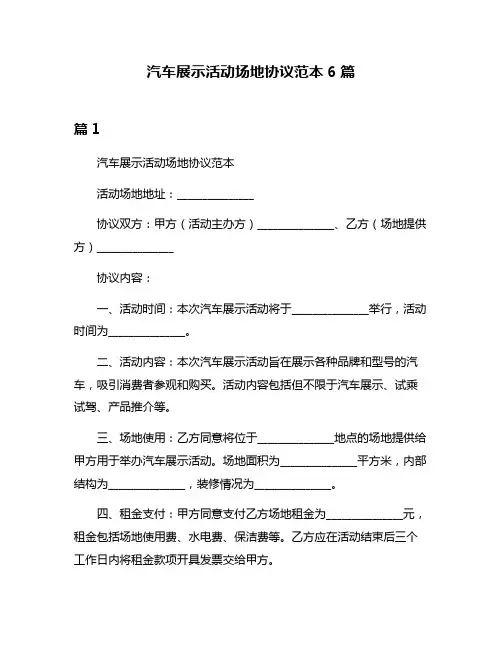 汽车展示活动场地协议范本 6 篇

篇 1

汽车展示活动场地协议范本

活动场地地址：______________

协议双方：甲方（活动主办方）______________、乙方（场地提供方）______________

协议内容：

一、活动时间：本次汽车展示活动将于______________举行，活动时间为______________。

二、活动内容：本次汽车展示活动旨在展示各种品牌和型号的汽车，吸引消费者参观和购买。活动内容包括但不限于汽车展示、试乘试驾、产品推介等。

三、场地使用：乙方同意将位于______________地点的场地提供给甲方用于举办汽车展示活动。场地面积为______________平方米，内部结构为______________，装修情况为______________。

四、租金支付：甲方同意支付乙方场地租金为______________元，租金包括场地使用费、水电费、保洁费等。乙方应在活动结束后三个工作日内将租金款项开具发票交给甲方。